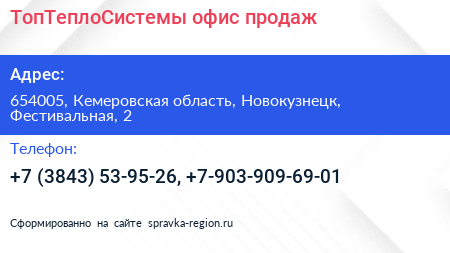 ТопТеплоСистемы офис продаж

Адрес:

654005, Кемеровская область, Новокузнецк, Фестивальная, 2

Телефон:

+7 (3843) 53-95-26, +7-903-909-69-01

Сформированно на сайте spravka-region.ru